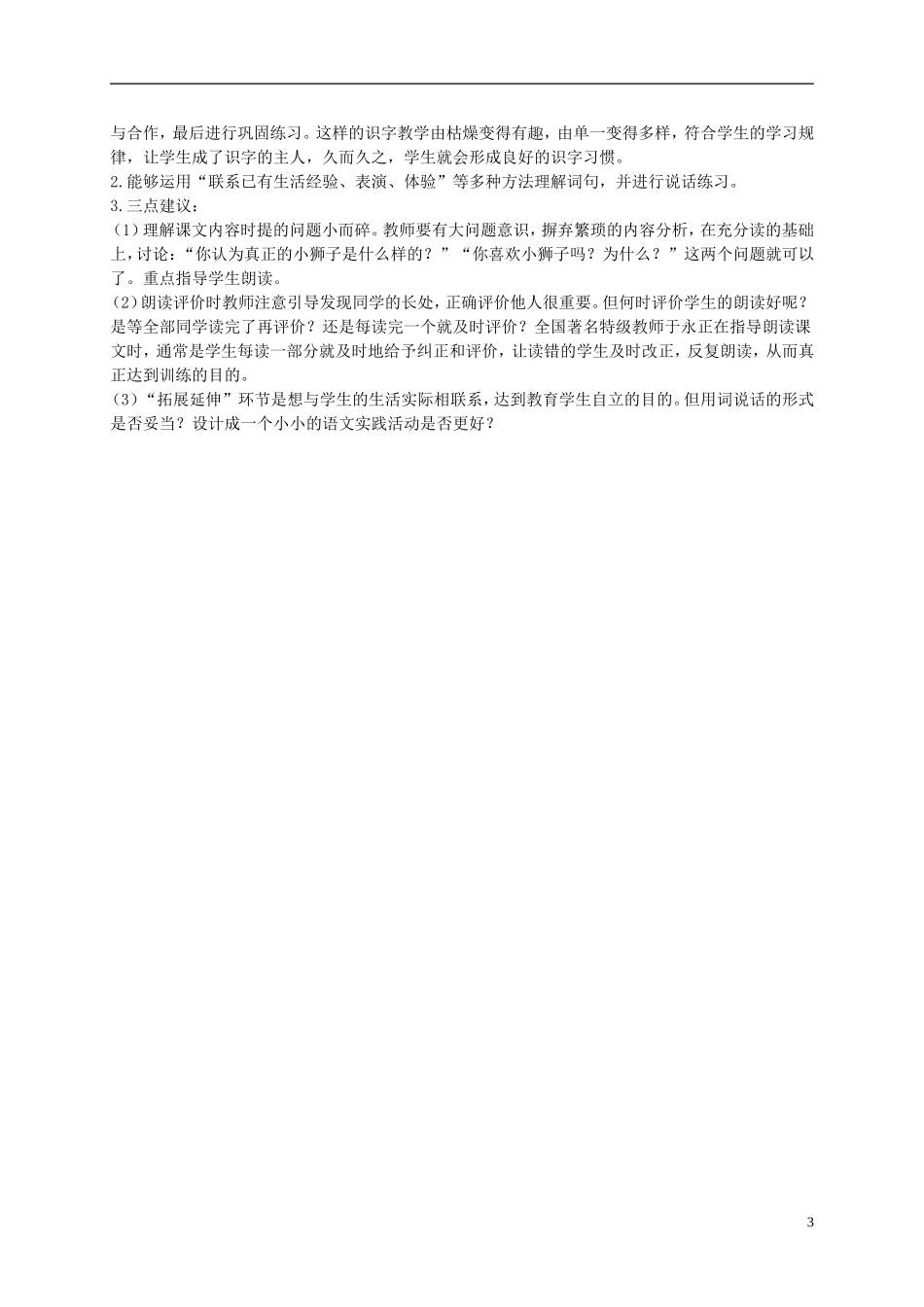 与合作，最后进行巩固练习。这样的识字教学由枯燥变得有趣，由单一变得多样，符合学生的学习规律，让学生成了识字的主人，久而久之，学生就会形成良好的识字习惯。
2.能够运用“联系已有生活经验、表演、体验”等多种方法理解词句，并进行说话练习。
3.三点建议：
(1)理解课文内容时提的问题小而碎。教师要有大问题意识，摒弃繁琐的内容分析，在充分读的基础上，讨论：“你认为真正的小狮子是什么样的？”“你喜欢小狮子吗？为什么？”这两个问题就可以了。重点指导学生朗读。
(2)朗读评价时教师注意引导发现同学的长处，正确评价他人很重要。但何时评价学生的朗读好呢？是等全部同学读完了再评价？还是每读完一个就及时评价？全国著名特级教师于永正在指导朗读课文时，通常是学生每读一部分就及时地给予纠正和评价，让读错的学生及时改正，反复朗读，从而真正达到训练的目的。
(3)“拓展延伸”环节是想与学生的生活实际相联系，达到教育学生自立的目的。但用词说话的形式是否妥当？设计成一个小小的语文实践活动是否更好？

3